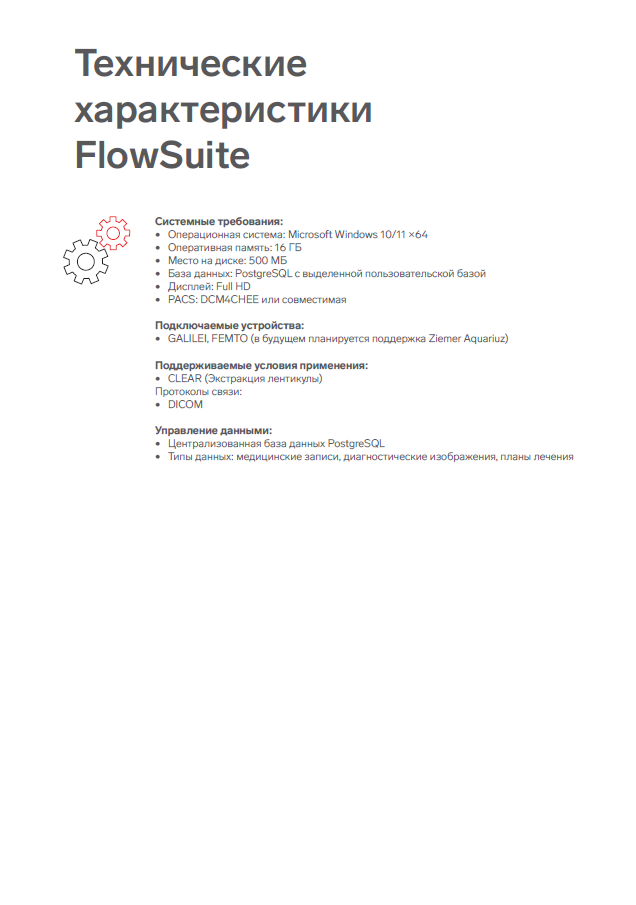 Технические характеристики FlowSuite

Системные требования:
• Операционная система: Microsoft Windows 10/11 ×64
• Оперативная память: 16 ГБ
• Место на диске: 500 МБ
• База данных: PostgreSQL с выделенной пользовательской базой
• Дисплей: Full HD
• PACS: DCM4CHEE или совместимая

Подключаемые устройства:
• GALILEI, FEMTO (в будущем планируется поддержка Ziemer Aquariuz)

Поддерживаемые условия применения:
• CLEAR (Экстракция лентикулы)
Протоколы связи:
• DICOM

Управление данными:
• Централизованная база данных PostgreSQL
• Типы данных: медицинские записи, диагностические изображения, планы лечения